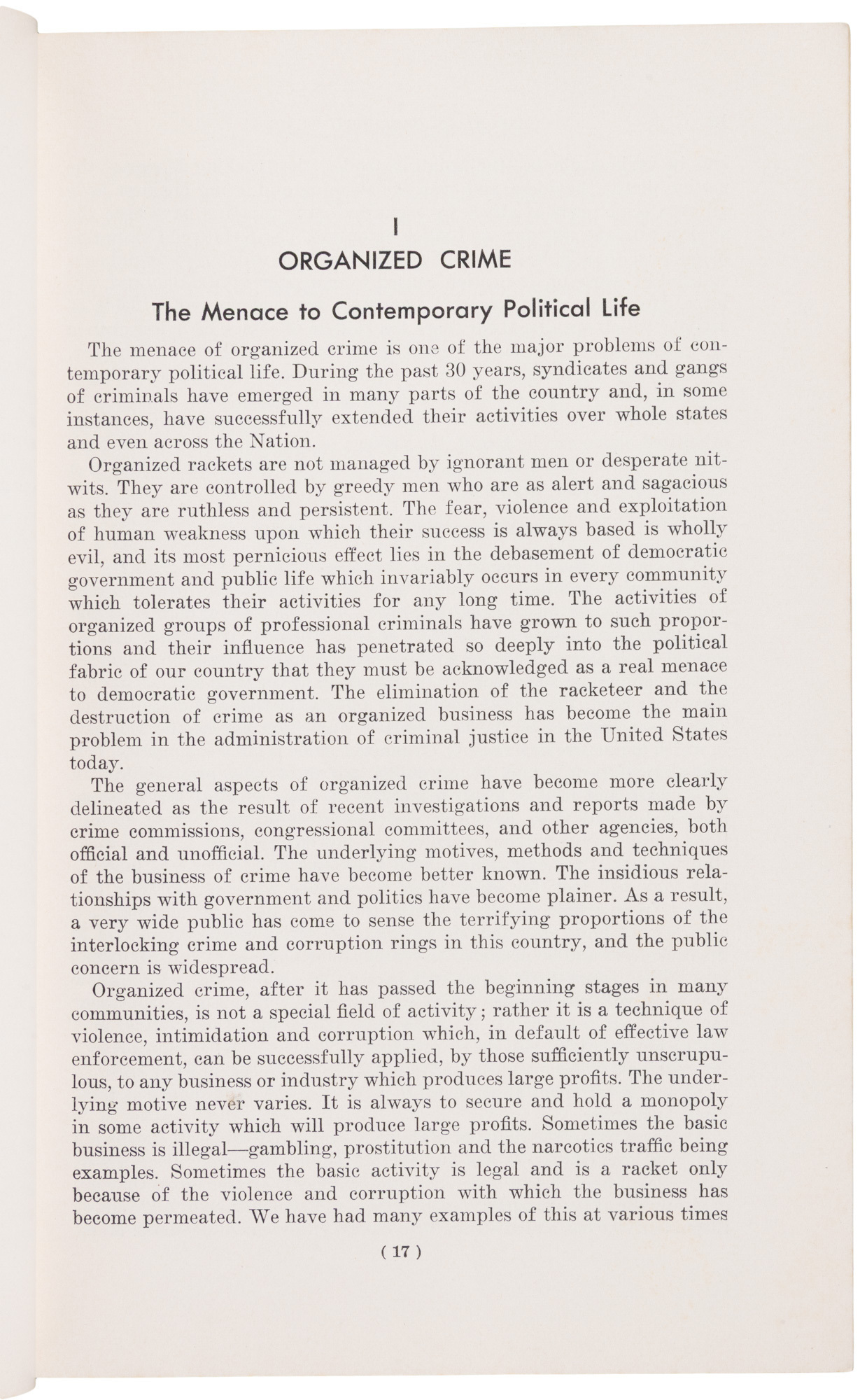 I

ORGANIZED CRIME

The Menace to Contemporary Political Life

The menace of organized crime is one of the major problems of contemporary political life. During the past 30 years, syndicates and gangs of criminals have emerged in many parts of the country and, in some instances, have successfully extended their activities over whole states and even across the Nation.

Organized rackets are not managed by ignorant men or desperate nitwits. They are controlled by greedy men who are as alert and sagacious as they are ruthless and persistent. The fear, violence and exploitation of human weakness upon which their success is always based is wholly evil, and its most pernicious effect lies in the debasement of democratic government and public life which invariably occurs in every community which tolerates their activities for any long time. The activities of organized groups of professional criminals have grown to such proportions and their influence has penetrated so deeply into the political fabric of our country that they must be acknowledged as a real menace to democratic government. The elimination of the racketeer and the destruction of crime as an organized business has become the main problem in the administration of criminal justice in the United States today.

The general aspects of organized crime have become more clearly delineated as the result of recent investigations and reports made by crime commissions, congressional committees, and other agencies, both official and unofficial. The underlying motives, methods and techniques of the business of crime have become better known. The insidious relationships with government and politics have become plainer. As a result, a very wide public has come to sense the terrifying proportions of the interlocking crime and corruption rings in this country, and the public concern is widespread.

Organized crime, after it has passed the beginning stages in many communities, is not a special field of activity; rather it is a technique of violence, intimidation and corruption which, in default of effective law enforcement, can be successfully applied, by those sufficiently unscrupulous, to any business or industry which produces large profits. The underlying motive never varies. It is always to secure and hold a monopoly in some activity which will produce large profits. Sometimes the basic business is illegal—gambling, prostitution and the narcotics traffic being examples. Sometimes the basic activity is legal and is a racket only because of the violence and corruption with which the business has become permeated. We have had many examples of this at various times

( 17 )